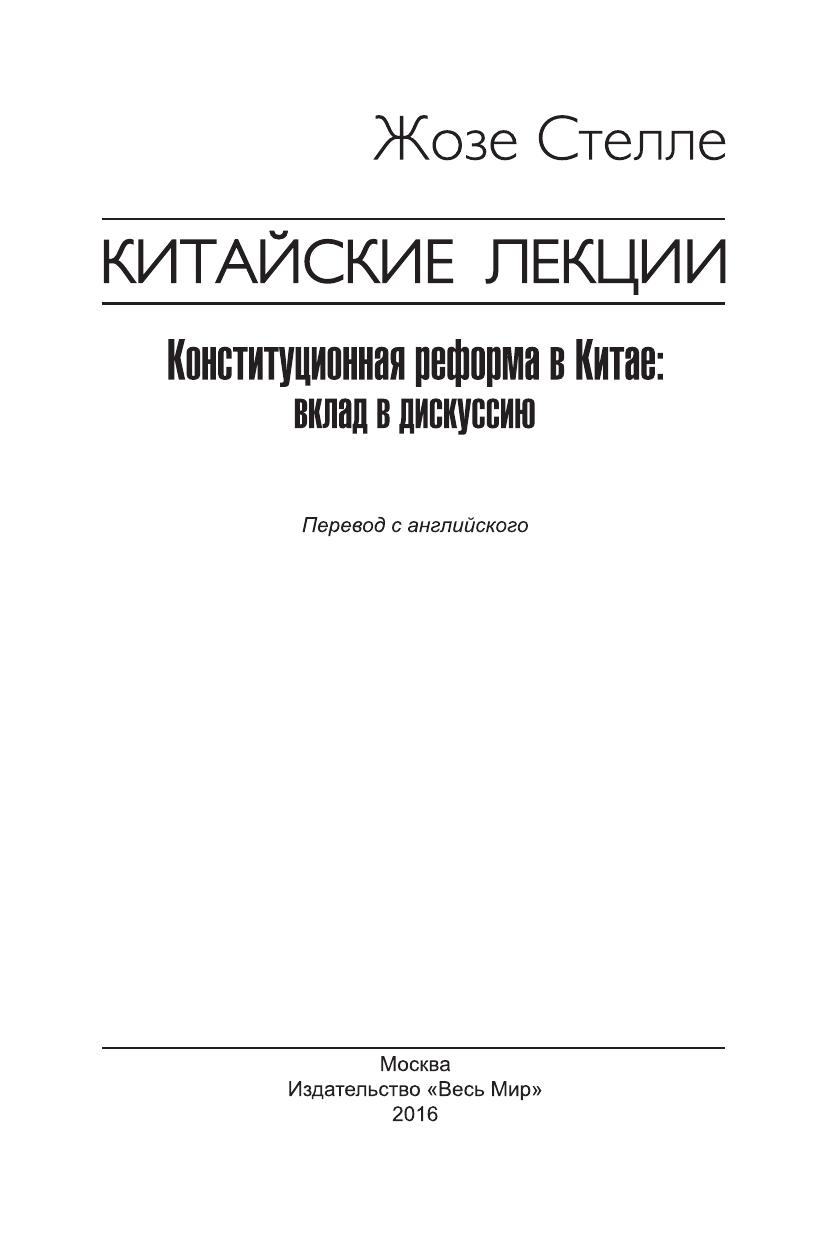 Жозе Стелле

КИТАЙСКИЕ ЛЕКЦИИ

Конституционная реформа в Китае:
вклад в дискуссию

Перевод с английского

Москва
Издательство «Весь Мир»
2016